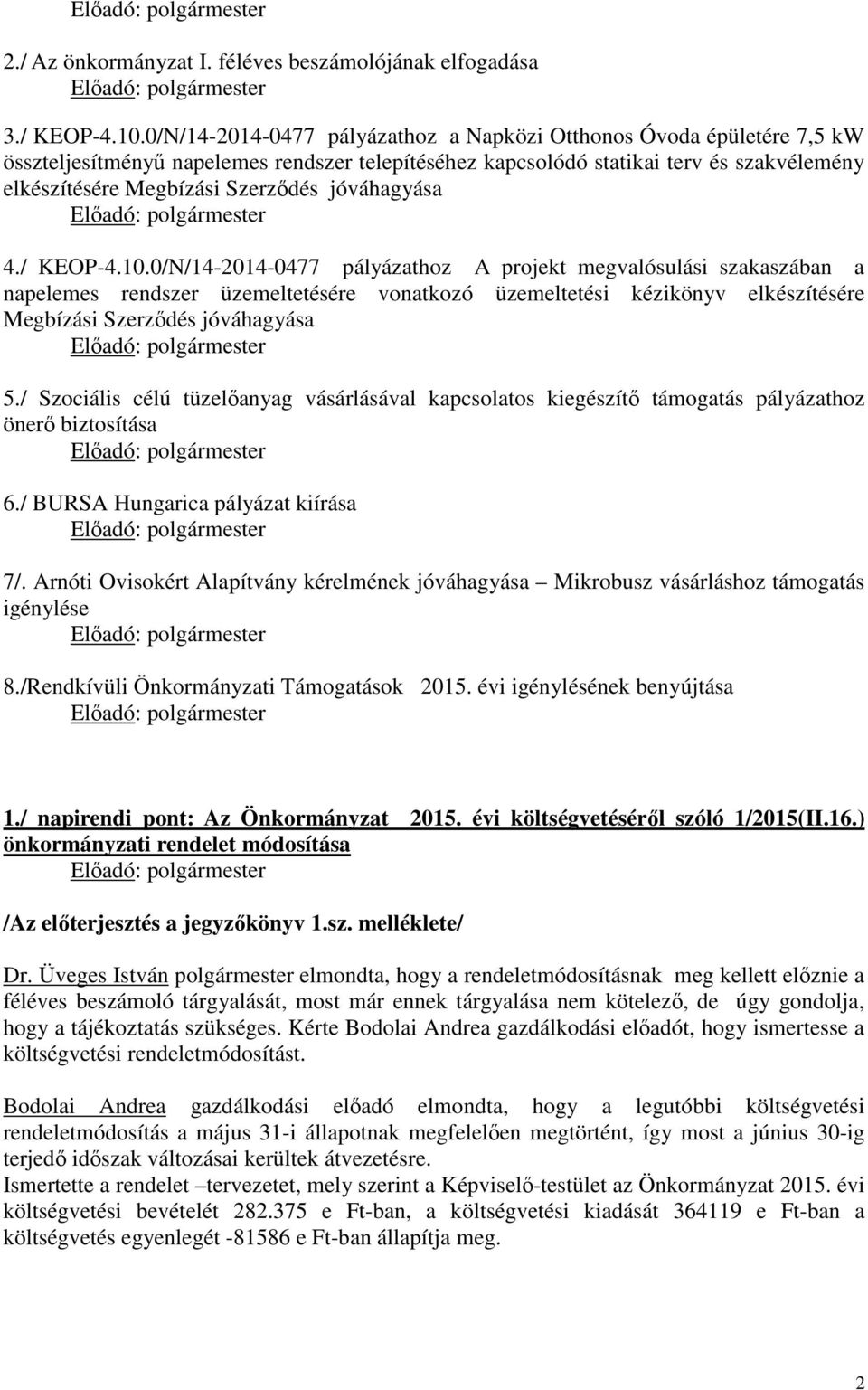 Előadó: polgármester

2./ Az önkormányzat I. féléves beszámolójának elfogadása
Előadó: polgármester

3./ KEOP-4.10.0/N/14-2014-0477 pályázathoz a Napközi Otthonos Óvoda épületére 7,5 kW összteljesítményű napelemes rendszer telepítéséhez kapcsolódó statikai terv és szakvélemény elkészítésére Megbízási Szerződés jóváhagyása
Előadó: polgármester

4./ KEOP-4.10.0/N/14-2014-0477 pályázathoz A projekt megvalósulási szakaszában a napelemes rendszer üzemeltetésére vonatkozó üzemeltetési kézikönyv elkészítésére Megbízási Szerződés jóváhagyása
Előadó: polgármester

5./ Szociális célú tüzelőanyag vásárlásával kapcsolatos kiegészítő támogatás pályázathoz önerő biztosítása
Előadó: polgármester

6./ BURSA Hungarica pályázat kiírása
Előadó: polgármester

7/. Arnóti Ovisokért Alapítvány kérelmének jóváhagyása – Mikrobusz vásárláshoz támogatás igénylése
Előadó: polgármester

8./Rendkívüli Önkormányzati Támogatások 2015. évi igénylésének benyújtása
Előadó: polgármester

1./ napirendi pont: Az Önkormányzat 2015. évi költségvetéséről szóló 1/2015(II.16.) önkormányzati rendelet módosítása
Előadó: polgármester

/Az előterjesztés a jegyzőkönyv 1.sz. melléklete/

Dr. Üveges István polgármester elmondta, hogy a rendeletmódosításnak meg kellett előznie a féléves beszámoló tárgyalását, most már ennek tárgyalása nem kötelező, de úgy gondolja, hogy a tájékoztatás szükséges. Kérte Bodolai Andrea gazdálkodási előadót, hogy ismertesse a költségvetési rendeletmódosítást.

Bodolai Andrea gazdálkodási előadó elmondta, hogy a legutóbbi költségvetési rendeletmódosítás a május 31-i állapotnak megfelelően megtörtént, így most a június 30-ig terjedő időszak változásai kerültek átvezetésre.
Ismertette a rendelet –tervezetet, mely szerint a Képviselő-testület az Önkormányzat 2015. évi költségvetési bevételét 282.375 e Ft-ban, a költségvetési kiadását 364119 e Ft-ban a költségvetés egyenlegét -81586 e Ft-ban állapítja meg.

2